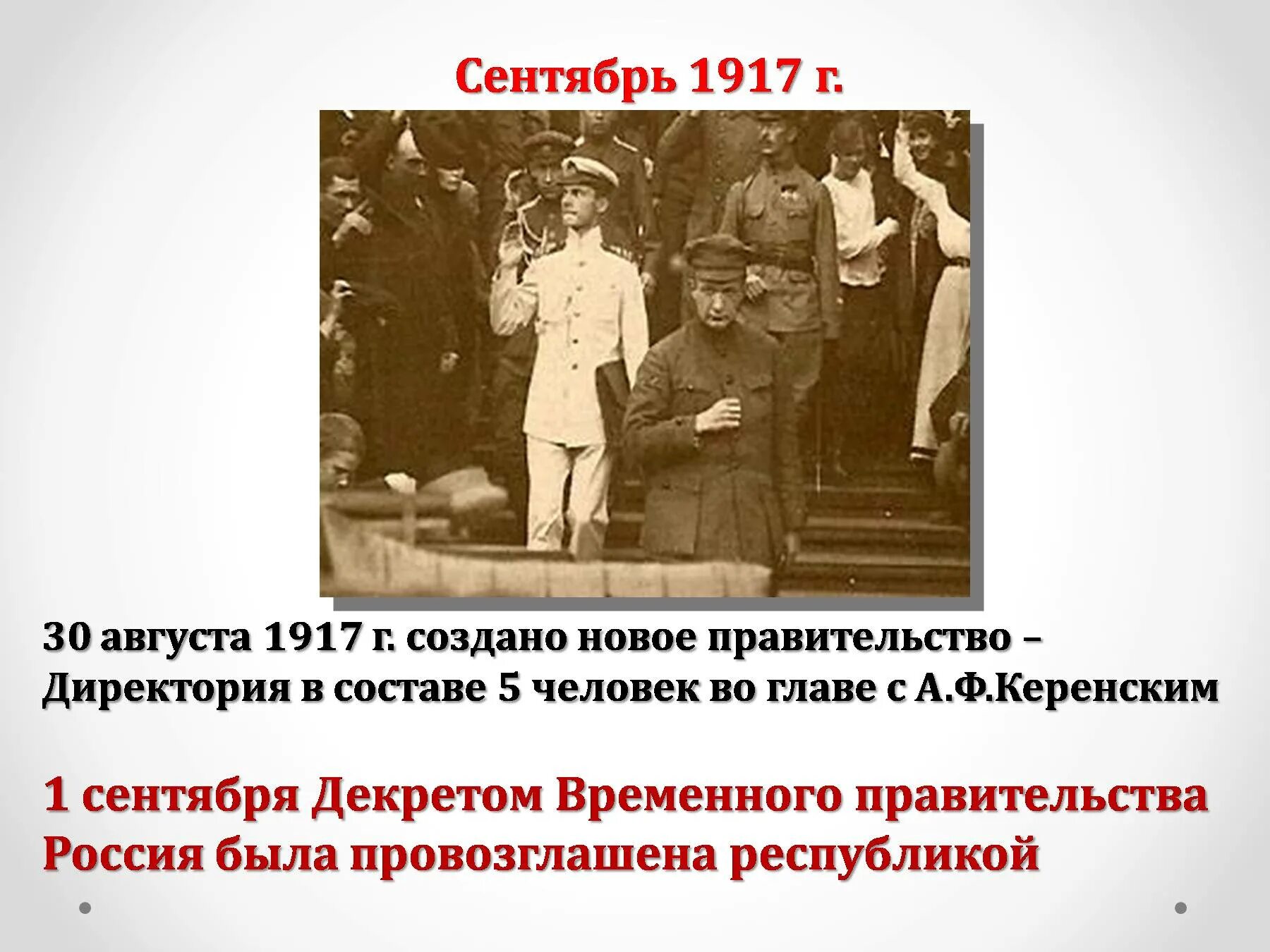 Сентябрь 1917 г.

30 августа 1917 г. создано новое правительство – Директория в составе 5 человек во главе с А.Ф.Керенским

1 сентября Декретом Временного правительства Россия была провозглашена республикой